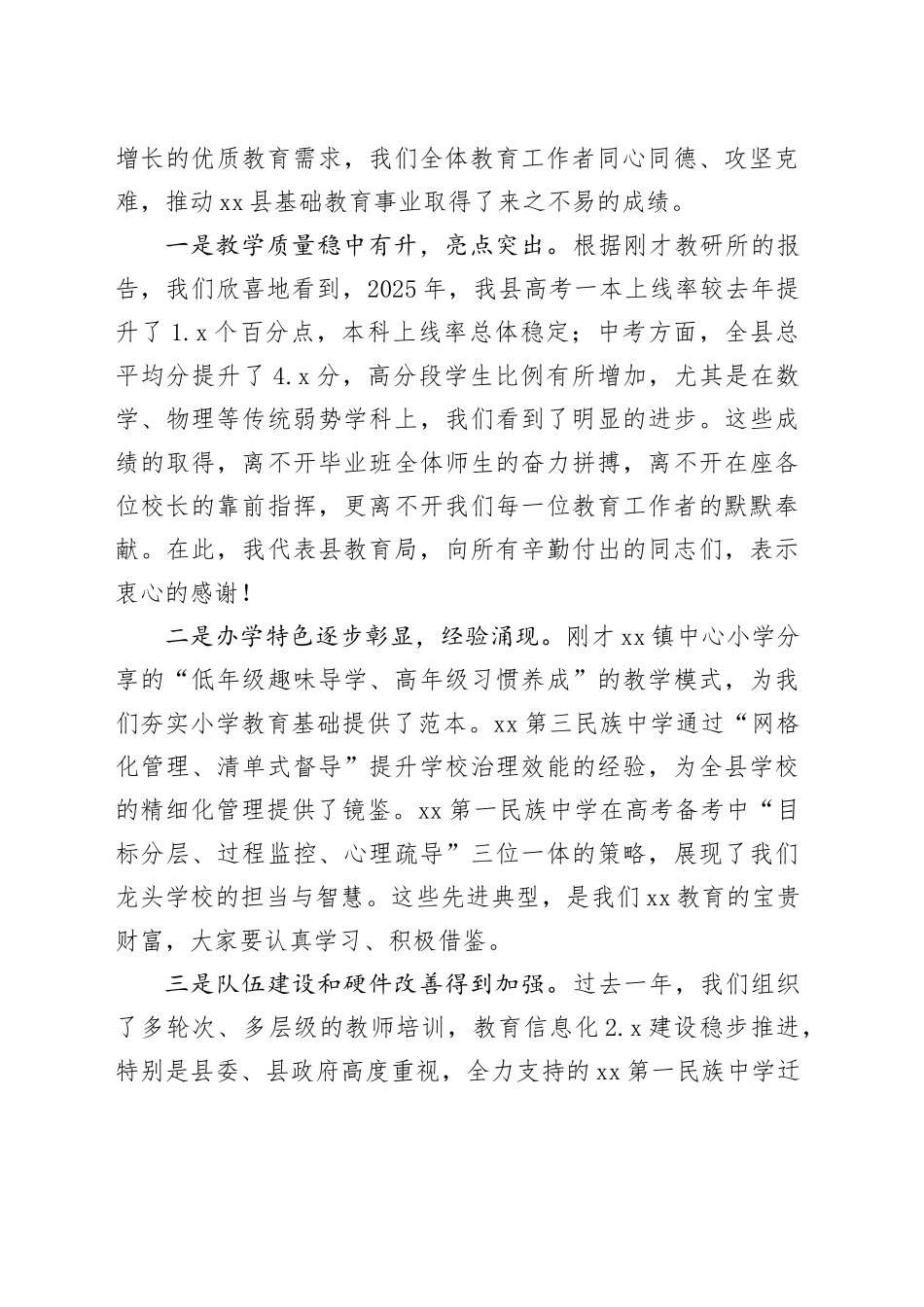 增长的优质教育需求，我们全体教育工作者同心同德、攻坚克难，推动xx县基础教育事业取得了来之不易的成绩。

一是教学质量稳中有升，亮点突出。根据刚才教研所的报告，我们欣喜地看到，2025年，我县高考一本上线率较去年提升了1.x个百分点，本科上线率总体稳定；中考方面，全县总平均分提升了4.x分，高分段学生比例有所增加，尤其是在数学、物理等传统弱势学科上，我们看到了明显的进步。这些成绩的取得，离不开毕业班全体师生的奋力拼搏，离不开在座各位校长的靠前指挥，更离不开我们每一位教育工作者的默默奉献。在此，我代表县教育局，向所有辛勤付出的同志们，表示衷心的感谢！

二是办学特色逐步彰显，经验涌现。刚才xx镇中心小学分享的“低年级趣味导学、高年级习惯养成”的教学模式，为我们夯实小学教育基础提供了范本。xx第三民族中学通过“网格化管理、清单式督导”提升学校治理效能的经验，为全县学校的精细化管理提供了镜鉴。xx第一民族中学在高考备考中“目标分层、过程监控、心理疏导”三位一体的策略，展现了我们龙头学校的担当与智慧。这些先进典型，是我们xx教育的宝贵财富，大家要认真学习、积极借鉴。

三是队伍建设和硬件改善得到加强。过去一年，我们组织了多轮次、多层级的教师培训，教育信息化2.x建设稳步推进，特别是县委、县政府高度重视，全力支持的xx第一民族中学迁